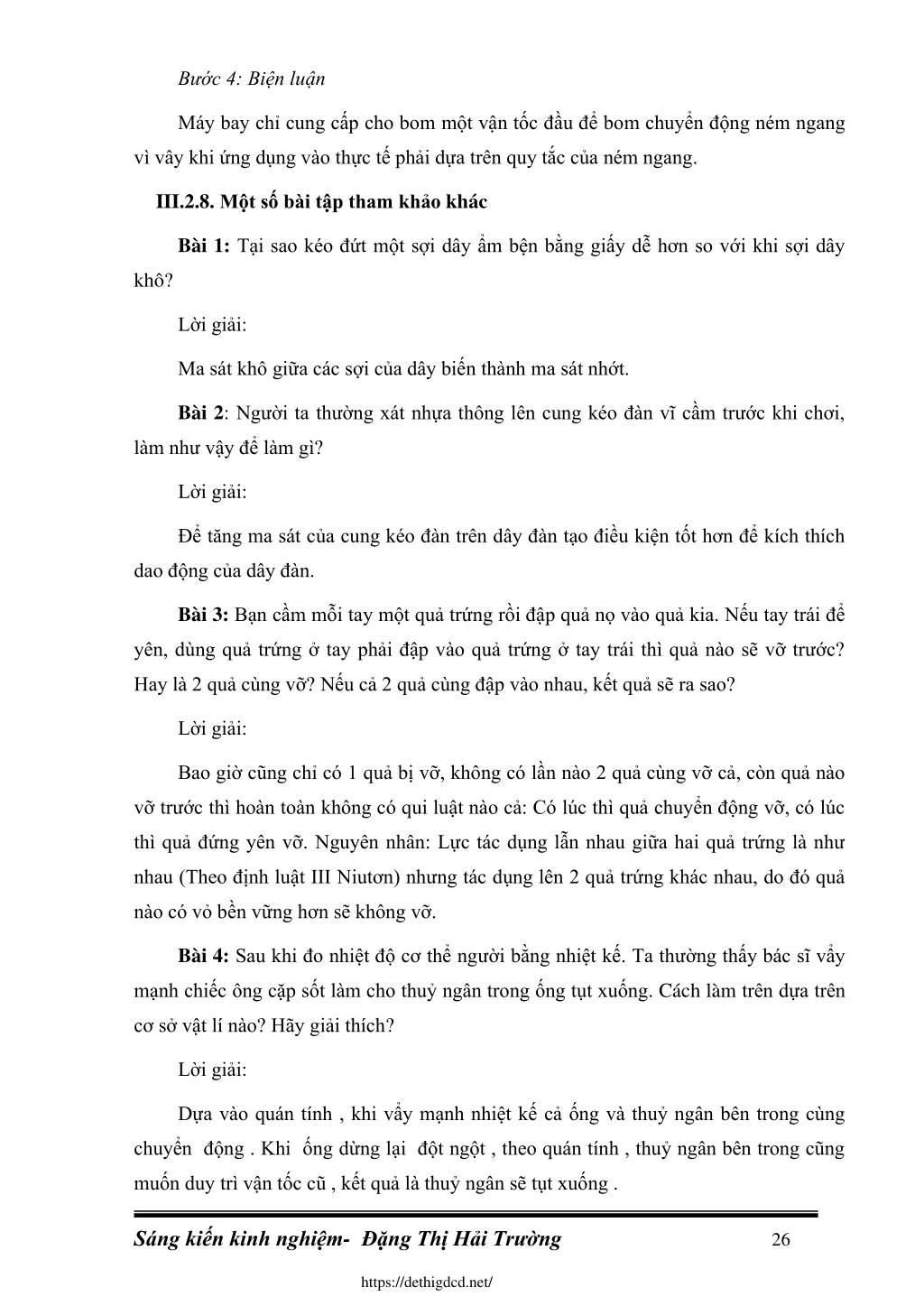 Bước 4: Biện luận

Máy bay chỉ cung cấp cho bom một vận tốc đầu để bom chuyển động ném ngang vì vây khi ứng dụng vào thực tế phải dựa trên quy tắc của ném ngang.

III.2.8. Một số bài tập tham khảo khác

Bài 1: Tại sao kéo đứt một sợi dây ẩm bện bằng giấy dễ hơn so với khi sợi dây khô?

Lời giải:

Ma sát khô giữa các sợi của dây biến thành ma sát nhớt.

Bài 2: Người ta thường xát nhựa thông lên cung kéo đàn vĩ cầm trước khi chơi, làm như vậy để làm gì?

Lời giải:

Để tăng ma sát của cung kéo đàn trên dây đàn tạo điều kiện tốt hơn để kích thích dao động của dây đàn.

Bài 3: Bạn cầm mỗi tay một quả trứng rồi đập quả nọ vào quả kia. Nếu tay trái để yên, dùng quả trứng ở tay phải đập vào quả trứng ở tay trái thì quả nào sẽ vỡ trước? Hay là 2 quả cùng vỡ? Nếu cả 2 quả cùng đập vào nhau, kết quả sẽ ra sao?

Lời giải:

Bao giờ cũng chỉ có 1 quả bị vỡ, không có lần nào 2 quả cùng vỡ cả, còn quả nào vỡ trước thì hoàn toàn không có qui luật nào cả: Có lúc thì quả chuyển động vỡ, có lúc thì quả đứng yên vỡ. Nguyên nhân: Lực tác dụng lẫn nhau giữa hai quả trứng là như nhau (Theo định luật III Niutơn) nhưng tác dụng lên 2 quả trứng khác nhau, do đó quả nào có vỏ bền vững hơn sẽ không vỡ.

Bài 4: Sau khi đo nhiệt độ cơ thể người bằng nhiệt kế. Ta thường thấy bác sĩ vẩy mạnh chiếc ông cặp sốt làm cho thuỷ ngân trong ống tụt xuống. Cách làm trên dựa trên cơ sở vật lí nào? Hãy giải thích?

Lời giải:

Dựa vào quán tính , khi vẩy mạnh nhiệt kế cả ống và thuỷ ngân bên trong cùng chuyển động . Khi ống dừng lại đột ngột , theo quán tính , thuỷ ngân bên trong cũng muốn duy trì vận tốc cũ , kết quả là thuỷ ngân sẽ tụt xuống .

Sáng kiến kinh nghiệm- Đặng Thị Hải Trường 26

https://dethigdcd.net/